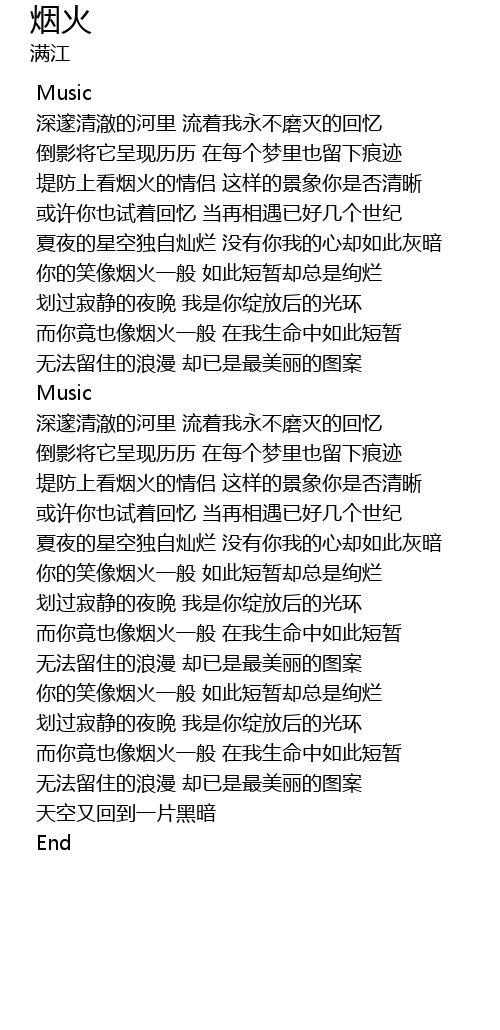 烟火
满江

Music
深邃清澈的河里 流着我永不磨灭的回忆
倒影将它呈现历历 在每个梦里也留下痕迹
堤防上看烟火的情侣 这样的景象你是否清晰
或许你也试着回忆 当再相遇已好几个世纪
夏夜的星空独自灿烂 没有你我的心却如此灰暗
你的笑像烟火一般 如此短暂却总是绚烂
划过寂静的夜晚 我是你绽放后的光环
而你竟也像烟火一般 在我生命中如此短暂
无法留住的浪漫 却已是最美丽的图案
Music
深邃清澈的河里 流着我永不磨灭的回忆
倒影将它呈现历历 在每个梦里也留下痕迹
堤防上看烟火的情侣 这样的景象你是否清晰
或许你也试着回忆 当再相遇已好几个世纪
夏夜的星空独自灿烂 没有你我的心却如此灰暗
你的笑像烟火一般 如此短暂却总是绚烂
划过寂静的夜晚 我是你绽放后的光环
而你竟也像烟火一般 在我生命中如此短暂
无法留住的浪漫 却已是最美丽的图案
你的笑像烟火一般 如此短暂却总是绚烂
划过寂静的夜晚 我是你绽放后的光环
而你竟也像烟火一般 在我生命中如此短暂
无法留住的浪漫 却已是最美丽的图案
天空又回到一片黑暗
End